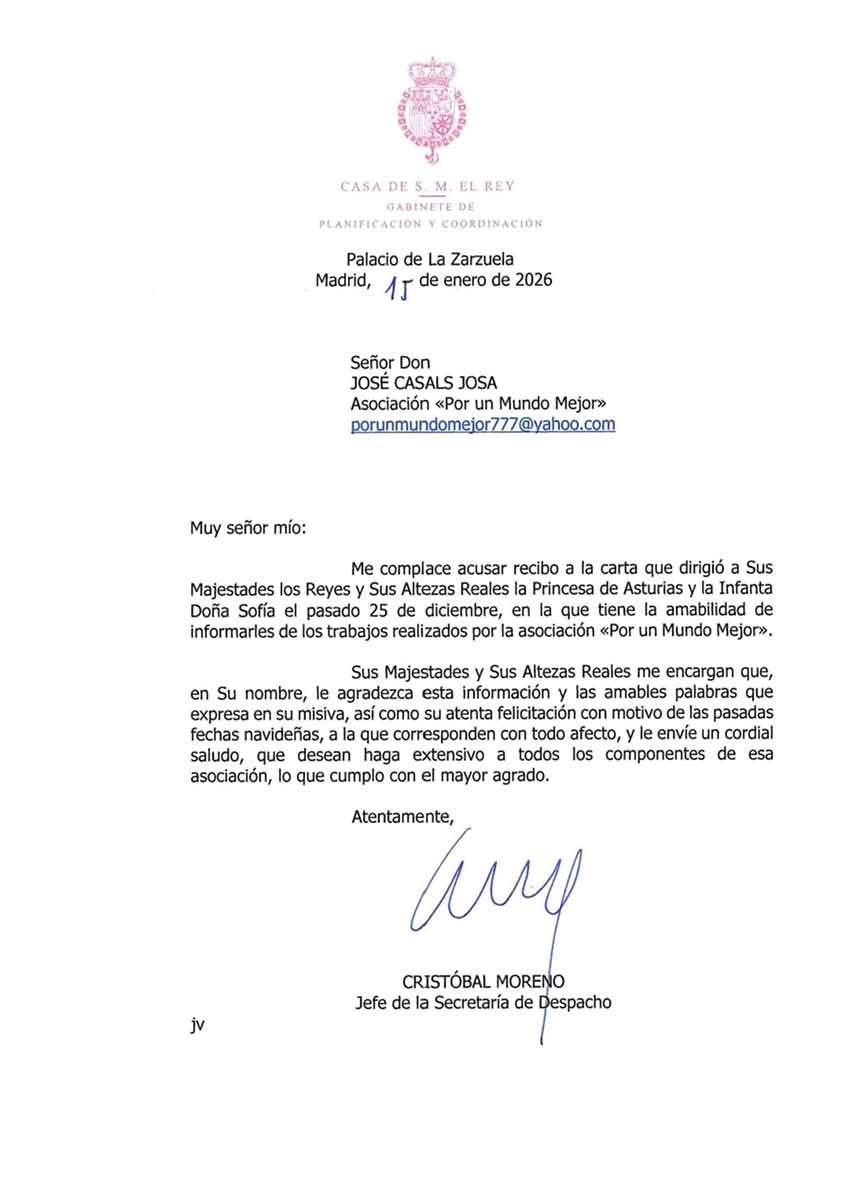 CASA DE S. M. EL REY
GABINETE DE
PLANIFICACIÓN Y COORDINACIÓN

Palacio de La Zarzuela
Madrid, 15 de enero de 2026

Señor Don
JOSÉ CASALS JOSA
Asociación «Por un Mundo Mejor»
porunmundomejor777@yahoo.com

Muy señor mío:

Me complace acusar recibo a la carta que dirigió a Sus Majestades los Reyes y Sus Altezas Reales la Princesa de Asturias y la Infanta Doña Sofía el pasado 25 de diciembre, en la que tiene la amabilidad de informarles de los trabajos realizados por la asociación «Por un Mundo Mejor».

Sus Majestades y Sus Altezas Reales me encargan que, en Su nombre, le agradezca esta información y las amables palabras que expresa en su misiva, así como su atenta felicitación con motivo de las pasadas fechas navideñas, a la que corresponden con todo afecto, y le envíe un cordial saludo, que desean haga extensivo a todos los componentes de esa asociación, lo que cumplo con el mayor agrado.

Atentamente,

CRISTÓBAL MORENO
Jefe de la Secretaría de Despacho

jv